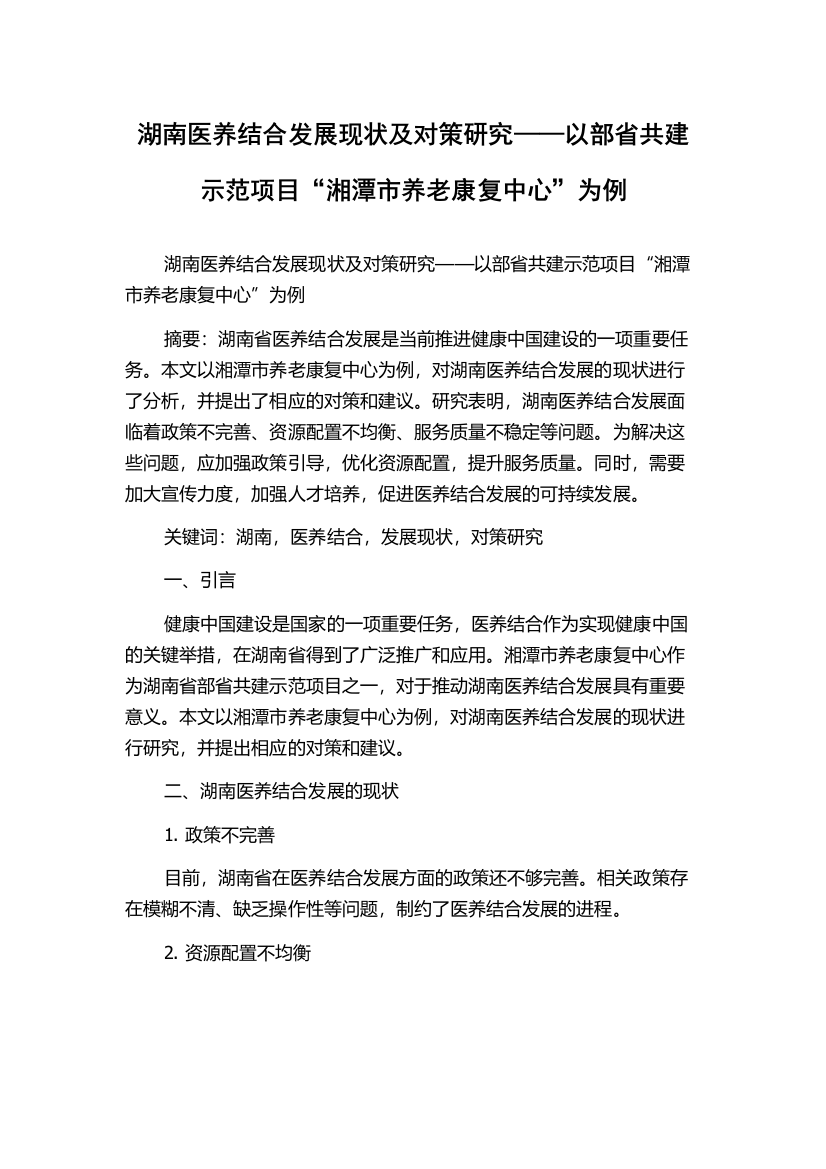 湖南医养结合发展现状及对策研究——以部省共建示范项目“湘潭市养老康复中心”为例

湖南医养结合发展现状及对策研究——以部省共建示范项目“湘潭市养老康复中心”为例

摘要：湖南省医养结合发展是当前推进健康中国建设的一项重要任务。本文以湘潭市养老康复中心为例，对湖南医养结合发展的现状进行了分析，并提出了相应的对策和建议。研究表明，湖南医养结合发展面临着政策不完善、资源配置不均衡、服务质量不稳定等问题。为解决这些问题，应加强政策引导，优化资源配置，提升服务质量。同时，需要加大宣传力度，加强人才培养，促进医养结合发展的可持续发展。

关键词：湖南，医养结合，发展现状，对策研究

一、引言

健康中国建设是国家的一项重要任务，医养结合作为实现健康中国的关键举措，在湖南省得到了广泛推广和应用。湘潭市养老康复中心作为湖南省部省共建示范项目之一，对于推动湖南医养结合发展具有重要意义。本文以湘潭市养老康复中心为例，对湖南医养结合发展的现状进行研究，并提出相应的对策和建议。

二、湖南医养结合发展的现状

1. 政策不完善

目前，湖南省在医养结合发展方面的政策还不够完善。相关政策存在模糊不清、缺乏操作性等问题，制约了医养结合发展的进程。

2. 资源配置不均衡